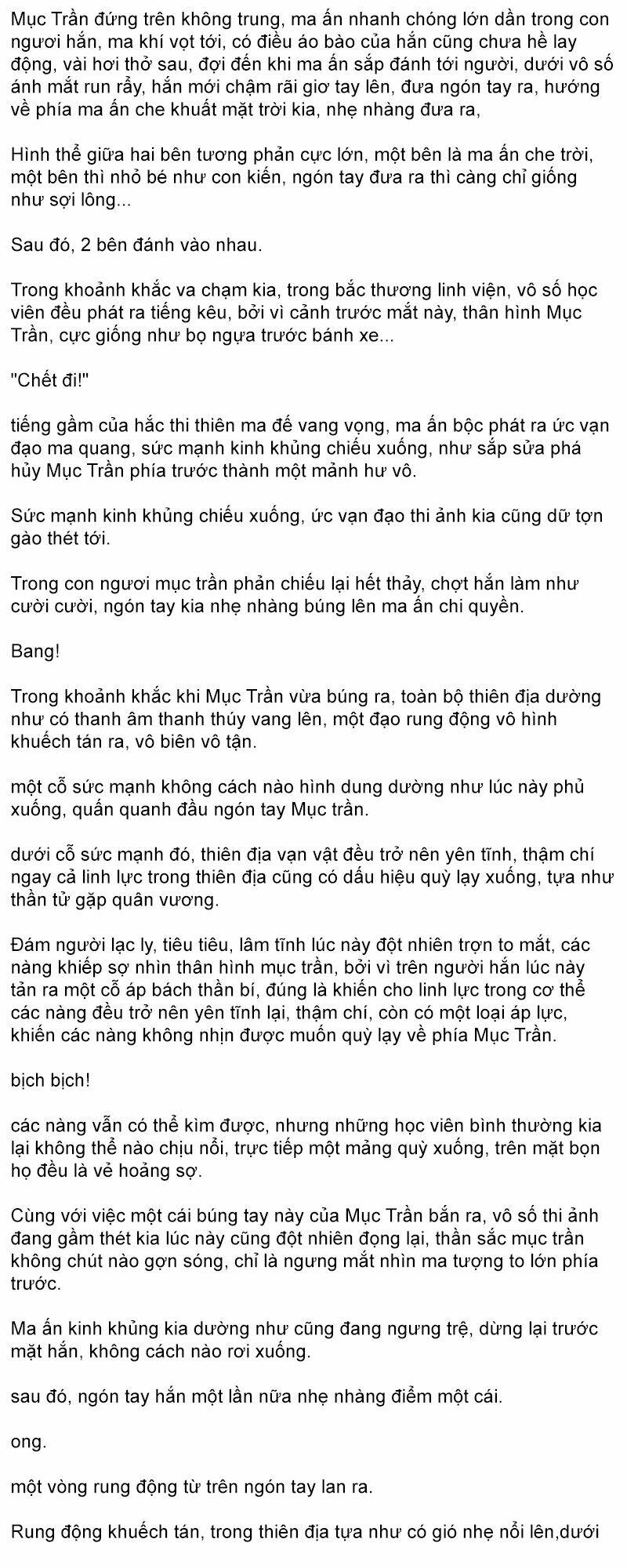 Mục Trần đứng trên không trung, ma ấn nhanh chóng lớn dần trong con ngươi hắn, ma khí vọt tới, có điều áo bào của hắn cũng chưa hề lay động, vài hơi thở sau, đợi đến khi ma ấn sắp đánh tới người, dưới vô số ánh mắt run rẩy, hắn mới chậm rãi giơ tay lên, đưa ngón tay ra, hướng về phía ma ấn che khuất mặt trời kia, nhẹ nhàng đưa ra,

Hình thể giữa hai bên tương phản cực lớn, một bên là ma ấn che trời, một bên thì nhỏ bé như con kiến, ngón tay đưa ra thì càng chỉ giống như sợi lông...

Sau đó, 2 bên đánh vào nhau.

Trong khoảnh khắc va chạm kia, trong bắc thương linh viện, vô số học viên đều phát ra tiếng kêu, bởi vì cảnh trước mắt này, thân hình Mục Trần, cực giống như bọ ngựa trước bánh xe...

"Chết đi!"

tiếng gầm của hắc thi thiên ma đế vang vọng, ma ấn bộc phát ra ức vạn đạo ma quang, sức mạnh kinh khủng chiếu xuống, như sắp sửa phá hủy Mục Trần phía trước thành một mảnh hư vô.

Sức mạnh kinh khủng chiếu xuống, ức vạn đạo thi ảnh kia cũng dữ tợn gào thét tới.

Trong con ngươi mục trần phản chiếu lại hết thảy, chợt hắn làm như cười cười, ngón tay kia nhẹ nhàng búng lên ma ấn chi quyền.

Bang!

Trong khoảnh khắc khi Mục Trần vừa búng ra, toàn bộ thiên địa dường như có thanh âm thanh thúy vang lên, một đạo rung động vô hình khuếch tán ra, vô biên vô tận.

một cỗ sức mạnh không cách nào hình dung dường như lúc này phủ xuống, quấn quanh đầu ngón tay Mục trần.

dưới cỗ sức mạnh đó, thiên địa vạn vật đều trở nên yên tĩnh, thậm chí ngay cả linh lực trong thiên địa cũng có dấu hiệu quỳ lạy xuống, tựa như thần tử gặp quân vương.

Đám người lạc ly, tiêu tiêu, lâm tĩnh lúc này đột nhiên trợn to mắt, các nàng khiếp sợ nhìn thân hình mục trần, bởi vì trên người hắn lúc này tản ra một cỗ áp bách thần bí, đúng là khiến cho linh lực trong cơ thể các nàng đều trở nên yên tĩnh lại, thậm chí, còn có một loại áp lực, khiến các nàng không nhịn được muốn quỳ lạy về phía Mục Trần.

bịch bịch!

các nàng vẫn có thể kìm được, nhưng những học viên bình thường kia lại không thể nào chịu nổi, trực tiếp một mảng quỳ xuống, trên mặt bọn họ đều là vẻ hoảng sợ.

Cùng với việc một cái búng tay này của Mục Trần bắn ra, vô số thi ảnh đang gầm thét kia lúc này cũng đột nhiên đọng lại, thần sắc mục trần không chút nào gợn sóng, chỉ là ngưng mắt nhìn ma tượng to lớn phía trước.

Ma ấn kinh khủng kia dường như cũng đang ngưng trệ, dừng lại trước mặt hắn, không cách nào rơi xuống.

sau đó, ngón tay hắn một lần nữa nhẹ nhàng điểm một cái.

ong.

một vòng rung động từ trên ngón tay lan ra.

Rung động khuếch tán, trong thiên địa tựa như có gió nhẹ nổi lên,dưới